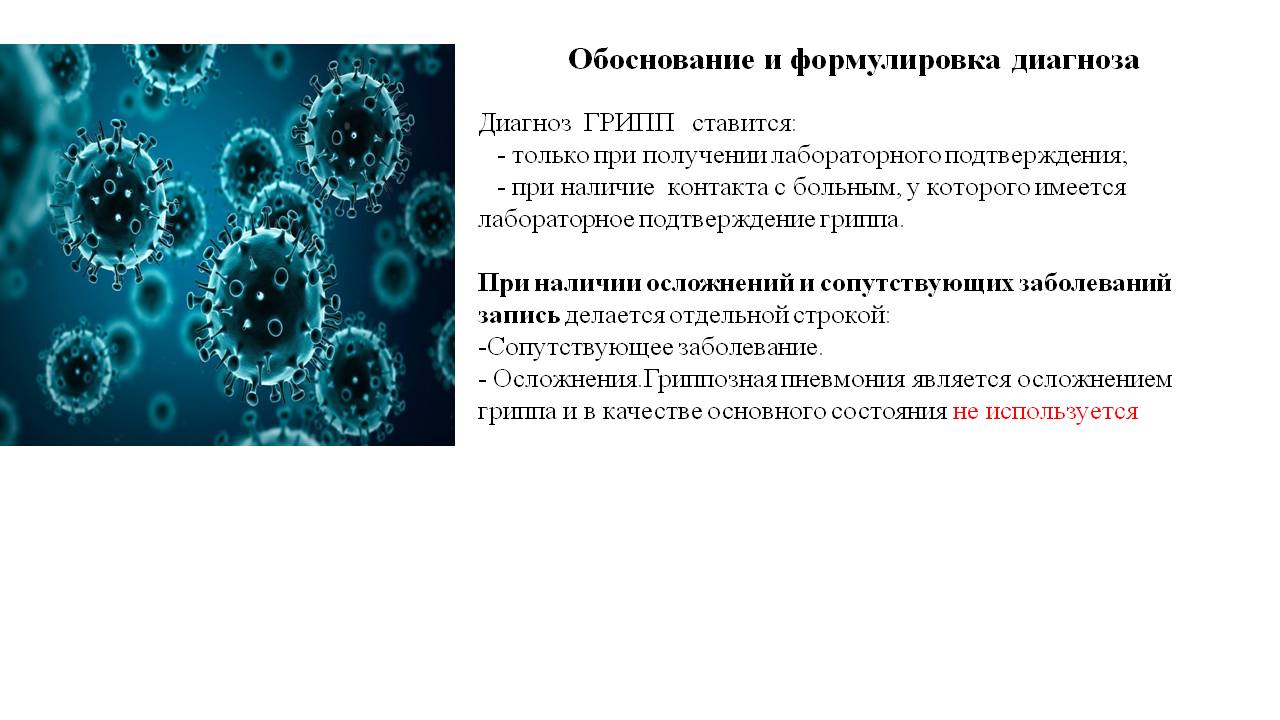 Обоснование и формулировка диагноза

Диагноз ГРИПП ставится:
- только при получении лабораторного подтверждения;
- при наличие контакта с больным, у которого имеется лабораторное подтверждение гриппа.

При наличии осложнений и сопутствующих заболеваний запись делается отдельной строкой:
-Сопутствующее заболевание.
- Осложнения.Гриппозная пневмония является осложнением гриппа и в качестве основного состояния не используется